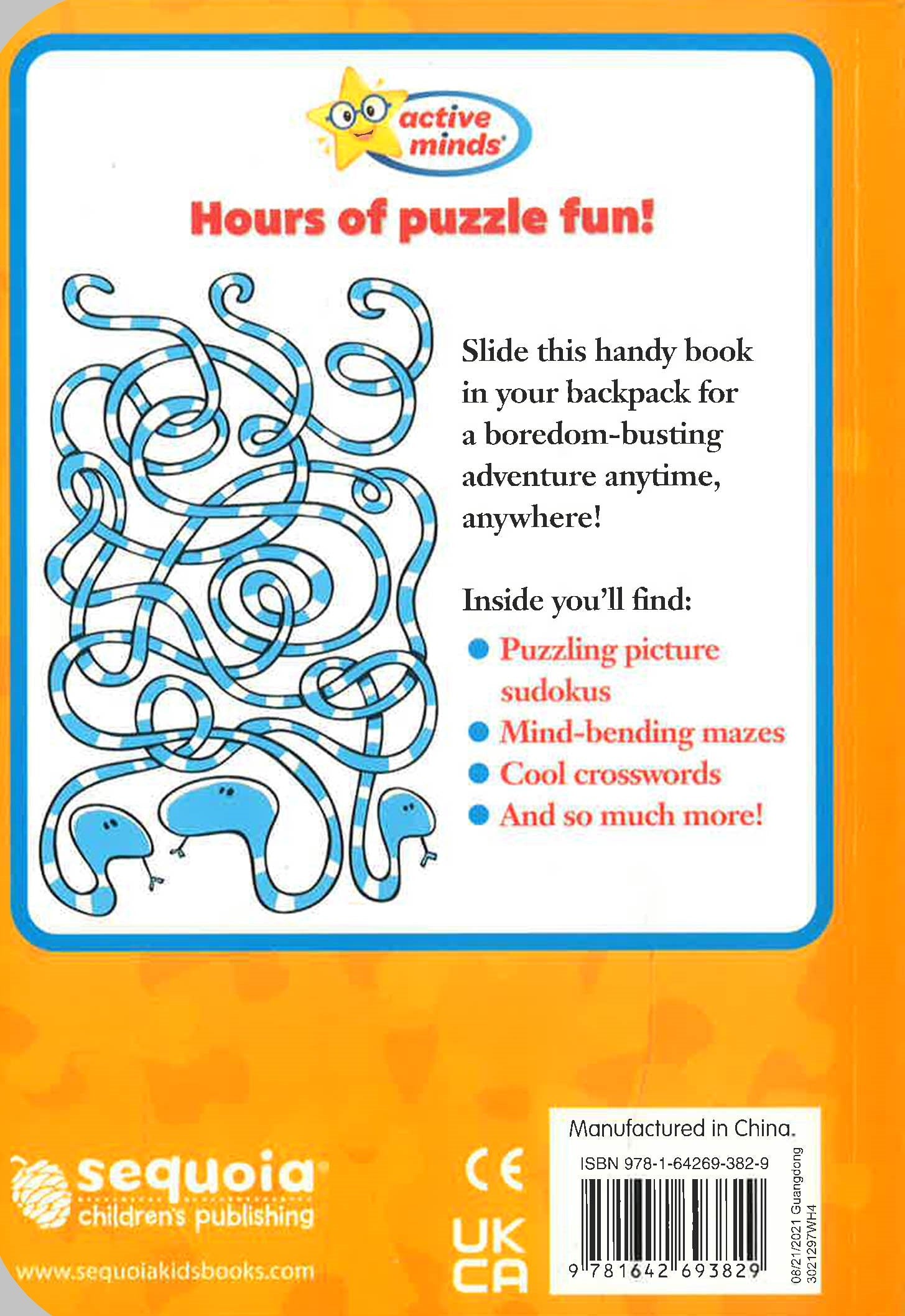 active minds

Hours of puzzle fun!

Slide this handy book in your backpack for a boredom-busting adventure anytime, anywhere!

Inside you'll find:

• Puzzling picture sudokus
• Mind-bending mazes
• Cool crosswords
• And so much more!

sequoia
children's publishing

www.sequoiakidsbooks.com

CE

UK
CA

Manufactured in China.

ISBN 978-1-64269-382-9

9 781642 693829

08/21/2021 Guangdong
3021297WH4